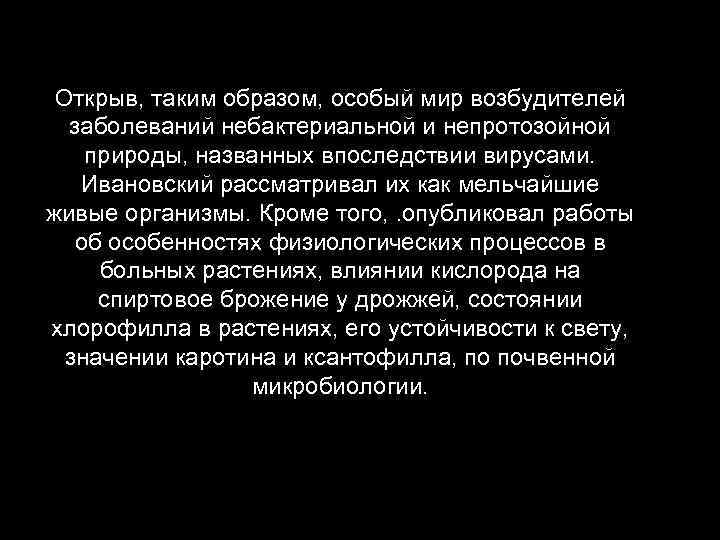 Открыв, таким образом, особый мир возбудителей заболеваний небактериальной и непротозойной природы, названных впоследствии вирусами. Ивановский рассматривал их как мельчайшие живые организмы. Кроме того, .опубликовал работы об особенностях физиологических процессов в больных растениях, влиянии кислорода на спиртовое брожение у дрожжей, состоянии хлорофилла в растениях, его устойчивости к свету, значении каротина и ксантофилла, по почвенной микробиологии.